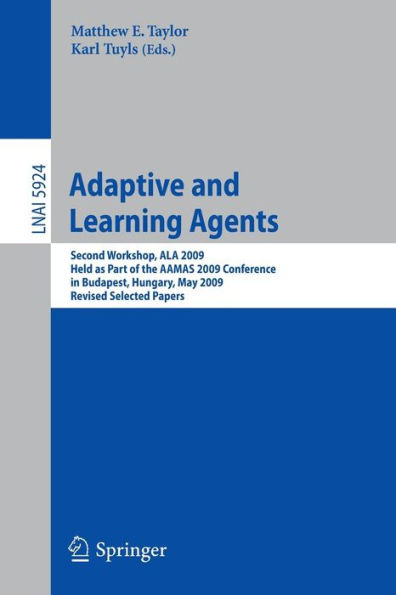 Matthew E. Taylor
Karl Tuyls (Eds.)

LNAI 5924

Adaptive and
Learning Agents

Second Workshop, ALA 2009
Held as Part of the AAMAS 2009 Conference
in Budapest, Hungary, May 2009
Revised Selected Papers

Springer